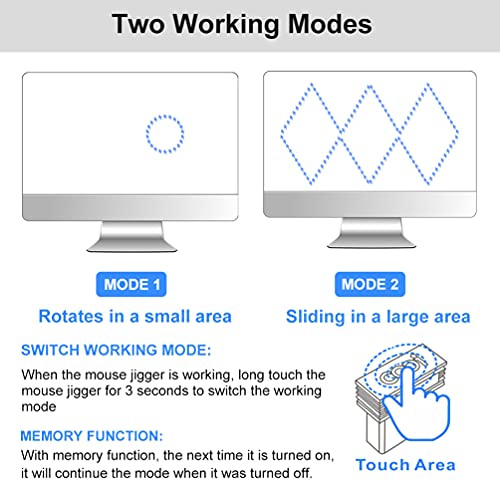 Two Working Modes

MODE 1

Rotates in a small area

MODE 2

Sliding in a large area

SWITCH WORKING MODE:

When the mouse jigger is working, long touch the mouse jigger for 3 seconds to switch the working mode

MEMORY FUNCTION:

With memory function, the next time it is turned on, it will continue the mode when it was turned off.

Touch Area